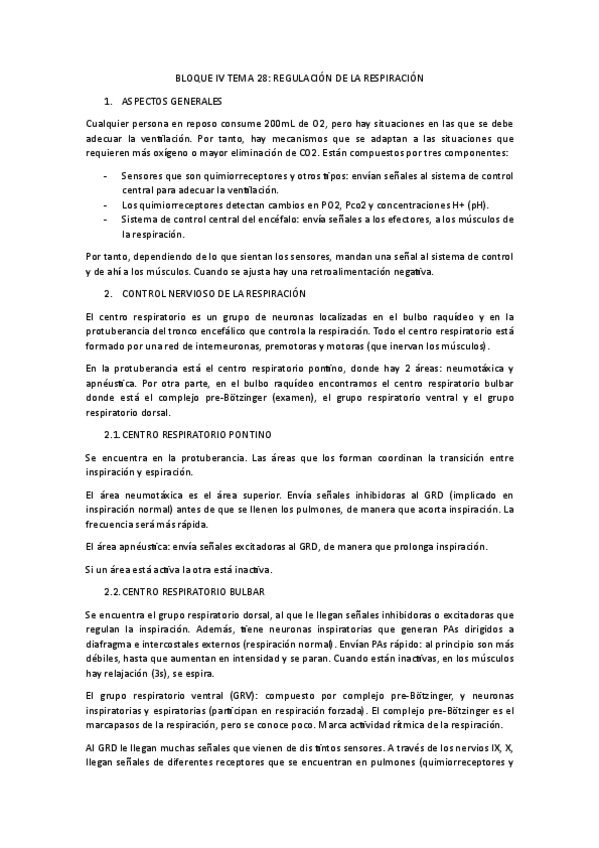 BLOQUE IV TEMA 28: REGULACIÓN DE LA RESPIRACIÓN

1. ASPECTOS GENERALES

Cualquier persona en reposo consume 200mL de O2, pero hay situaciones en las que se debe adecuar la ventilación. Por tanto, hay mecanismos que se adaptan a las situaciones que requieren más oxígeno o mayor eliminación de CO2. Están compuestos por tres componentes:

- Sensores que son quimiorreceptores y otros tipos: envían señales al sistema de control central para adecuar la ventilación.
- Los quimiorreceptores detectan cambios en PO2, Pco2 y concentraciones H+ (pH).
- Sistema de control central del encéfalo: envía señales a los efectores, a los músculos de la respiración.

Por tanto, dependiendo de lo que sientan los sensores, mandan una señal al sistema de control y de ahí a los músculos. Cuando se ajusta hay una retroalimentación negativa.

2. CONTROL NERVIOSO DE LA RESPIRACIÓN

El centro respiratorio es un grupo de neuronas localizadas en el bulbo raquídeo y en la protuberancia del tronco encefálico que controla la respiración. Todo el centro respiratorio está formado por una red de interneuronas, premotoras y motoras (que inervan los músculos).

En la protuberancia está el centro respiratorio pontino, donde hay 2 áreas: neumotáxica y apnéustica. Por otra parte, en el bulbo raquídeo encontramos el centro respiratorio bulbar donde está el complejo pre-Bötzinger (examen), el grupo respiratorio ventral y el grupo respiratorio dorsal.

2.1. CENTRO RESPIRATORIO PONTINO

Se encuentra en la protuberancia. Las áreas que los forman coordinan la transición entre inspiración y espiración.

El área neumotáxica es el área superior. Envía señales inhibidoras al GRD (implicado en inspiración normal) antes de que se llenen los pulmones, de manera que acorta inspiración. La frecuencia será más rápida.

El área apnéustica: envía señales excitadoras al GRD, de manera que prolonga inspiración.

Si un área está activa la otra está inactiva.

2.2. CENTRO RESPIRATORIO BULBAR

Se encuentra el grupo respiratorio dorsal, al que le llegan señales inhibidoras o excitadoras que regulan la inspiración. Además, tiene neuronas inspiratorias que generan PAs dirigidos a diafragma e intercostales externos (respiración normal). Envían PAs rápido: al principio son más débiles, hasta que aumentan en intensidad y se paran. Cuando están inactivas, en los músculos hay relajación (3s), se espira.

El grupo respiratorio ventral (GRV): compuesto por complejo pre-Bötzinger, y neuronas inspiratorias y espiratorias (participan en respiración forzada). El complejo pre-Bötzinger es el marcapasos de la respiración, pero se conoce poco. Marca actividad rítmica de la respiración.

Al GRD le llegan muchas señales que vienen de distintos sensores. A través de los nervios IX, X, llegan señales de diferentes receptores que se encuentran en pulmones (quimiorreceptores y